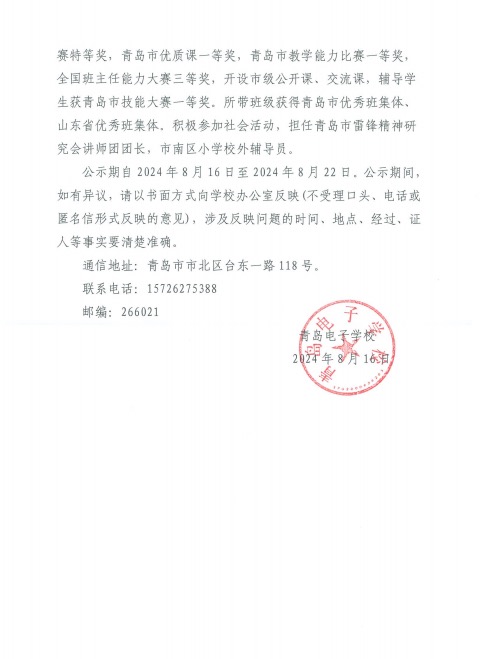 赛特等奖，青岛市优质课一等奖，青岛市教学能力比赛一等奖，全国班主任能力大赛三等奖，开设市级公开课、交流课，辅导学生获青岛市技能大赛一等奖。所带班级获得青岛市优秀班集体、山东省优秀班集体。积极参加社会活动，担任青岛市雷锋精神研究会讲师团团长，市南区小学校外辅导员。

公示期自 2024 年 8 月 16 日至 2024 年 8 月 22 日。公示期间，如有异议，请以书面方式向学校办公室反映(不受理口头、电话或匿名信形式反映的意见)，涉及反映问题的时间、地点、经过、证人等事实要清楚准确。

通信地址：青岛市市北区台东一路 118 号。

联系电话：15726275388

邮编：266021

青岛电子学校

2024 年 8 月 16 日

青岛电子学校